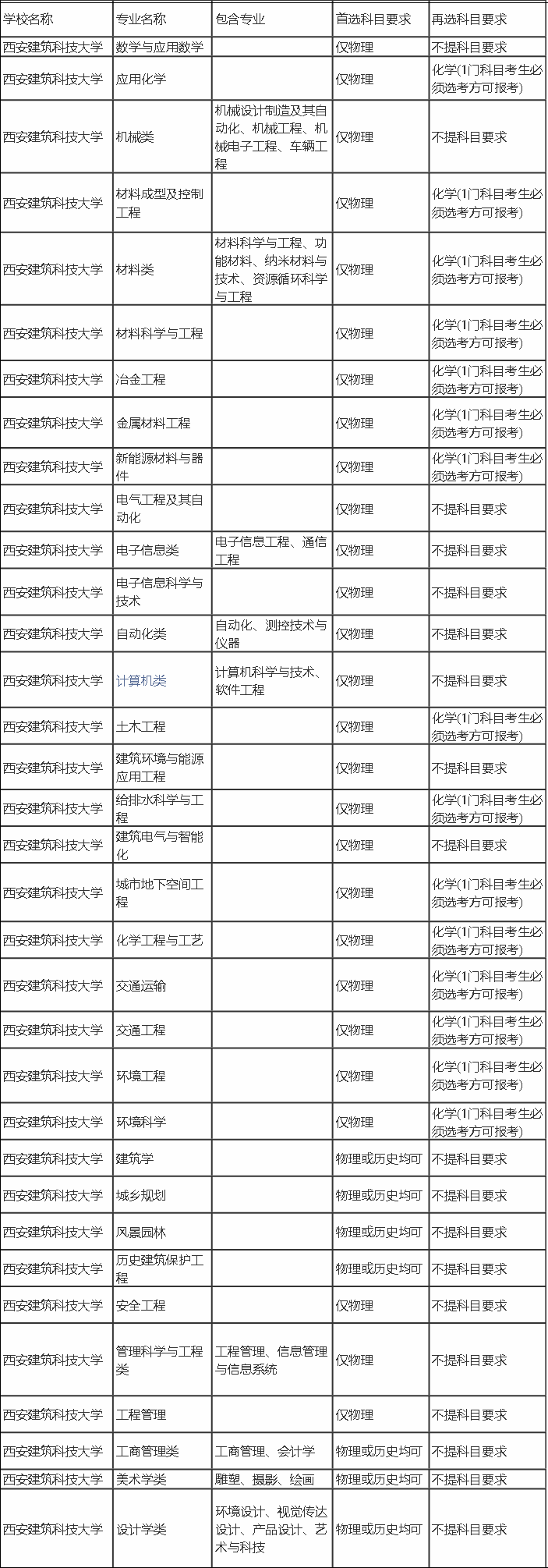 | 学校名称 | 专业名称 | 包含专业 | 首选科目要求 | 再选科目要求 |
|---|---|---|---|---|
| 西安建筑科技大学 | 数学与应用数学 | | 仅物理 | 不提科目要求 |
| 西安建筑科技大学 | 应用化学 | | 仅物理 | 化学(1门科目考生必须选考方可报考) |
| 西安建筑科技大学 | 机械类 | 机械设计制造及其自动化、机械工程、机械电子工程、车辆工程 | 仅物理 | 不提科目要求 |
| 西安建筑科技大学 | 材料成型及控制工程 | | 仅物理 | 化学(1门科目考生必须选考方可报考) |
| 西安建筑科技大学 | 材料类 | 材料科学与工程、功能材料、纳米材料与技术、资源循环科学与工程 | 仅物理 | 化学(1门科目考生必须选考方可报考) |
| 西安建筑科技大学 | 材料科学与工程 | | 仅物理 | 化学(1门科目考生必须选考方可报考) |
| 西安建筑科技大学 | 冶金工程 | | 仅物理 | 化学(1门科目考生必须选考方可报考) |
| 西安建筑科技大学 | 金属材料工程 | | 仅物理 | 化学(1门科目考生必须选考方可报考) |
| 西安建筑科技大学 | 新能源材料与器件 | | 仅物理 | 化学(1门科目考生必须选考方可报考) |
| 西安建筑科技大学 | 电气工程及其自动化 | | 仅物理 | 不提科目要求 |
| 西安建筑科技大学 | 电子信息类 | 电子信息工程、通信工程 | 仅物理 | 不提科目要求 |
| 西安建筑科技大学 | 电子信息科学与技术 | | 仅物理 | 不提科目要求 |
| 西安建筑科技大学 | 自动化类 | 自动化、测控技术与仪器 | 仅物理 | 不提科目要求 |
| 西安建筑科技大学 | 计算机类 | 计算机科学与技术、软件工程 | 仅物理 | 不提科目要求 |
| 西安建筑科技大学 | 土木工程 | | 仅物理 | 化学(1门科目考生必须选考方可报考) |
| 西安建筑科技大学 | 建筑环境与能源应用工程 | | 仅物理 | 不提科目要求 |
| 西安建筑科技大学 | 给排水科学与工程 | | 仅物理 | 化学(1门科目考生必须选考方可报考) |
| 西安建筑科技大学 | 建筑电气与智能化 | | 仅物理 | 不提科目要求 |
| 西安建筑科技大学 | 城市地下空间工程 | | 仅物理 | 化学(1门科目考生必须选考方可报考) |
| 西安建筑科技大学 | 化学工程与工艺 | | 仅物理 | 化学(1门科目考生必须选考方可报考) |
| 西安建筑科技大学 | 交通运输 | | 仅物理 | 化学(1门科目考生必须选考方可报考) |
| 西安建筑科技大学 | 交通工程 | | 仅物理 | 化学(1门科目考生必须选考方可报考) |
| 西安建筑科技大学 | 环境工程 | | 仅物理 | 化学(1门科目考生必须选考方可报考) |
| 西安建筑科技大学 | 环境科学 | | 仅物理 | 化学(1门科目考生必须选考方可报考) |
| 西安建筑科技大学 | 建筑学 | | 物理或历史均可 | 不提科目要求 |
| 西安建筑科技大学 | 城乡规划 | | 物理或历史均可 | 不提科目要求 |
| 西安建筑科技大学 | 风景园林 | | 物理或历史均可 | 不提科目要求 |
| 西安建筑科技大学 | 历史建筑保护工程 | | 物理或历史均可 | 不提科目要求 |
| 西安建筑科技大学 | 安全工程 | | 仅物理 | 不提科目要求 |
| 西安建筑科技大学 | 管理科学与工程类 | 工程管理、信息管理与信息系统 | 仅物理 | 不提科目要求 |
| 西安建筑科技大学 | 工程管理 | | 仅物理 | 不提科目要求 |
| 西安建筑科技大学 | 工商管理类 | 工商管理、会计学 | 物理或历史均可 | 不提科目要求 |
| 西安建筑科技大学 | 美术学类 | 雕塑、摄影、绘画 | 物理或历史均可 | 不提科目要求 |
| 西安建筑科技大学 | 设计学类 | 环境设计、视觉传达设计、产品设计、艺术与科技 | 物理或历史均可 | 不提科目要求 |